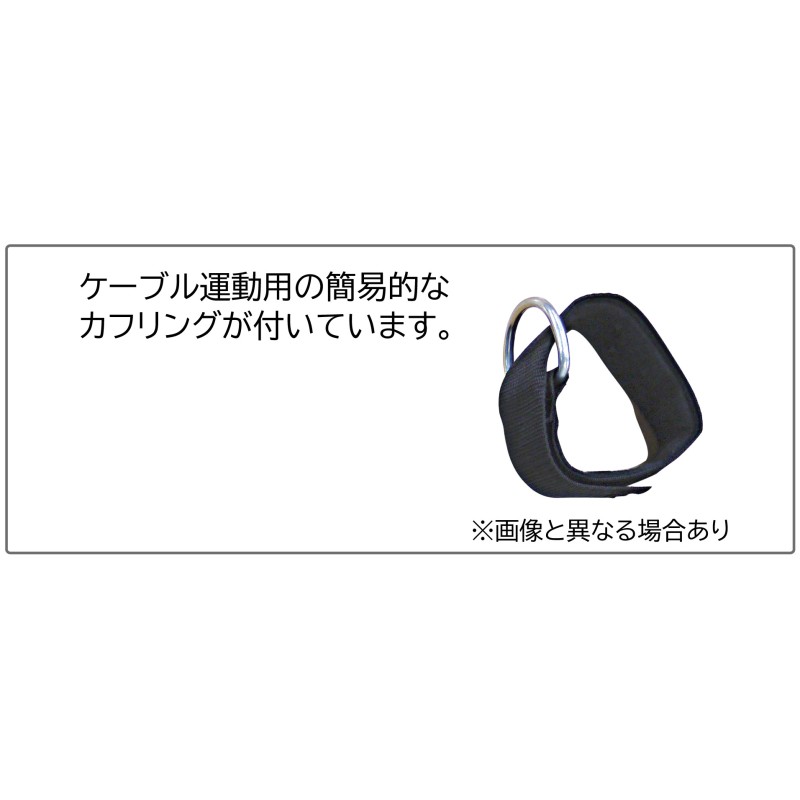 ケーブル運動用の簡易的なカフリングが付いています。

※画像と異なる場合あり